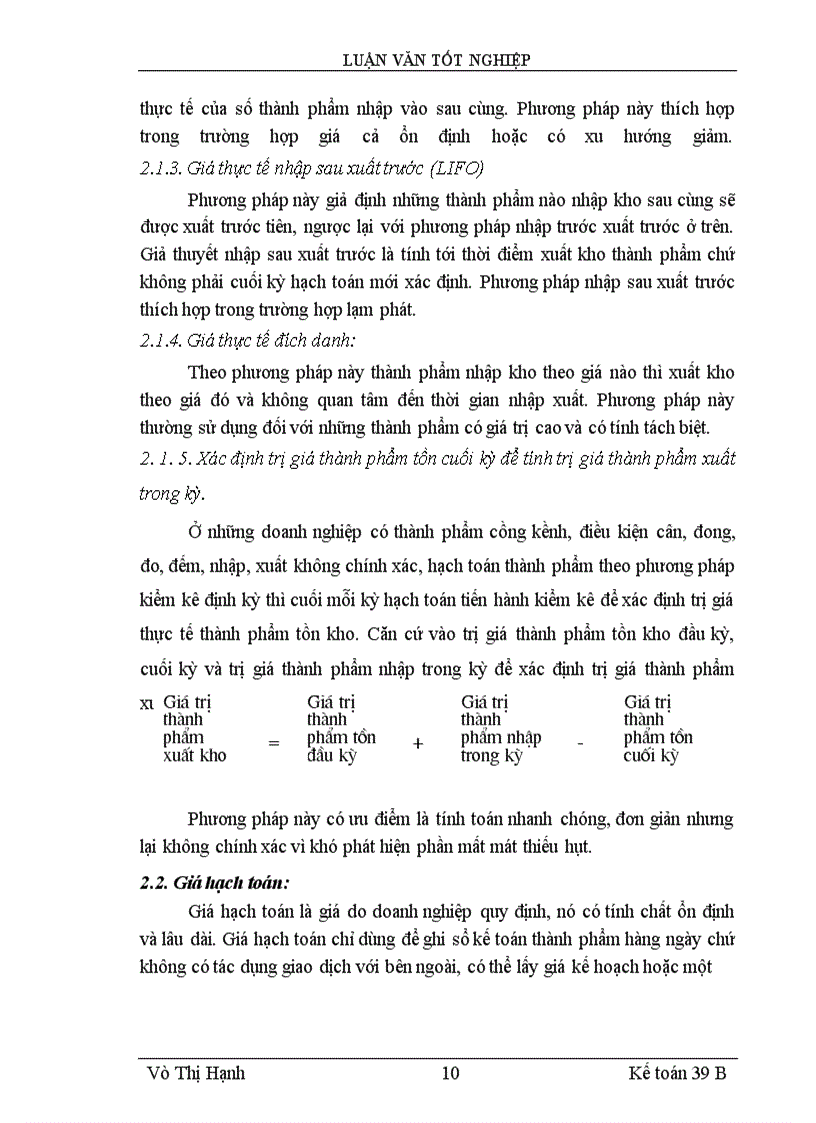 LUẬN VĂN TỐT NGHIỆP

thực tế của số thành phẩm nhập vào sau cùng. Phương pháp này thích hợp trong trường hợp giá cả ổn định hoặc có xu hướng giảm.

2.1.3. Giá thực tế nhập sau xuất trước (LIFO)

Phương pháp này giả định những thành phẩm nào nhập kho sau cùng sẽ được xuất trước tiên, ngược lại với phương pháp nhập trước xuất trước ở trên. Giả thuyết nhập sau xuất trước là tính tới thời điểm xuất kho thành phẩm chứ không phải cuối kỳ hạch toán mới xác định. Phương pháp nhập sau xuất trước thích hợp trong trường hợp lạm phát.

2.1.4. Giá thực tế đích danh:

Theo phương pháp này thành phẩm nhập kho theo giá nào thì xuất kho theo giá đó và không quan tâm đến thời gian nhập xuất. Phương pháp này thường sử dụng đối với những thành phẩm có giá trị cao và có tính tách biệt.

2. 1. 5. Xác định trị giá thành phẩm tồn cuối kỳ để tính trị giá thành phẩm xuất trong kỳ.

Ở những doanh nghiệp có thành phẩm cồng kềnh, điều kiện cân, đong, đo, đếm, nhập, xuất không chính xác, hạch toán thành phẩm theo phương pháp kiểm kê định kỳ thì cuối mỗi kỳ hạch toán tiến hành kiểm kê để xác định trị giá thực tế thành phẩm tồn kho. Căn cứ vào trị giá thành phẩm tồn kho đầu kỳ, cuối kỳ và trị giá thành phẩm nhập trong kỳ để xác định trị giá thành phẩm xu

Giá trị thành phẩm xuất kho = Giá trị thành phẩm tồn đầu kỳ + Giá trị thành phẩm nhập trong kỳ - Giá trị thành phẩm tồn cuối kỳ

Phương pháp này có ưu điểm là tính toán nhanh chóng, đơn giản nhưng lại không chính xác vì khó phát hiện phần mất mát thiếu hụt.

2.2. Giá hạch toán:

Giá hạch toán là giá do doanh nghiệp quy định, nó có tính chất ổn định và lâu dài. Giá hạch toán chỉ dùng để ghi sổ kế toán thành phẩm hàng ngày chứ không có tác dụng giao dịch với bên ngoài, có thể lấy giá kế hoạch hoặc một

Võ Thị Hạnh 10 Kế toán 39 B